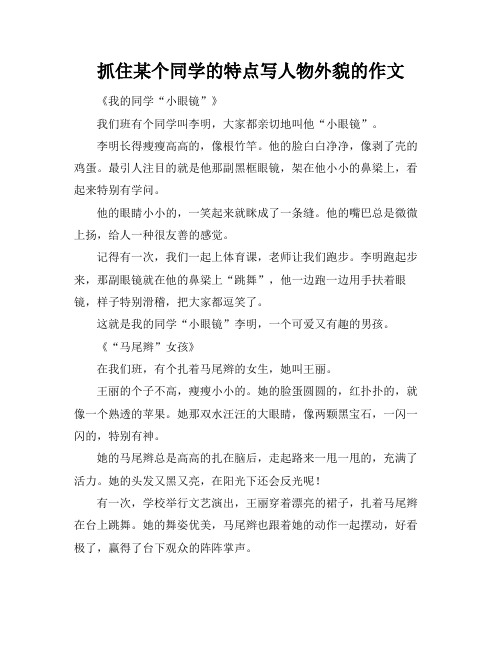 抓住某个同学的特点写人物外貌的作文

《我的同学“小眼镜”》

我们班有个同学叫李明，大家都亲切地叫他“小眼镜”。

李明长得瘦瘦高高的，像根竹竿。他的脸白白净净，像剥了壳的鸡蛋。最引人注目的就是他那副黑框眼镜，架在他小小的鼻梁上，看起来特别有学问。

他的眼睛小小的，一笑起来就眯成了一条缝。他的嘴巴总是微微上扬，给人一种很友善的感觉。

记得有一次，我们一起上体育课，老师让我们跑步。李明跑起步来，那副眼镜就在他的鼻梁上“跳舞”，他一边跑一边用手扶着眼镜，样子特别滑稽，把大家都逗笑了。

这就是我的同学“小眼镜”李明，一个可爱又有趣的男孩。

《“马尾辫”女孩》

在我们班，有个扎着马尾辫的女生，她叫王丽。

王丽的个子不高，瘦瘦小小的。她的脸蛋圆圆的，红扑扑的，就像一个熟透的苹果。她那双水汪汪的大眼睛，像两颗黑宝石，一闪一闪的，特别有神。

她的马尾辫总是高高的扎在脑后，走起路来一甩一甩的，充满了活力。她的头发又黑又亮，在阳光下还会反光呢！

有一次，学校举行文艺演出，王丽穿着漂亮的裙子，扎着马尾辫在台上跳舞。她的舞姿优美，马尾辫也跟着她的动作一起摆动，好看极了，赢得了台下观众的阵阵掌声。